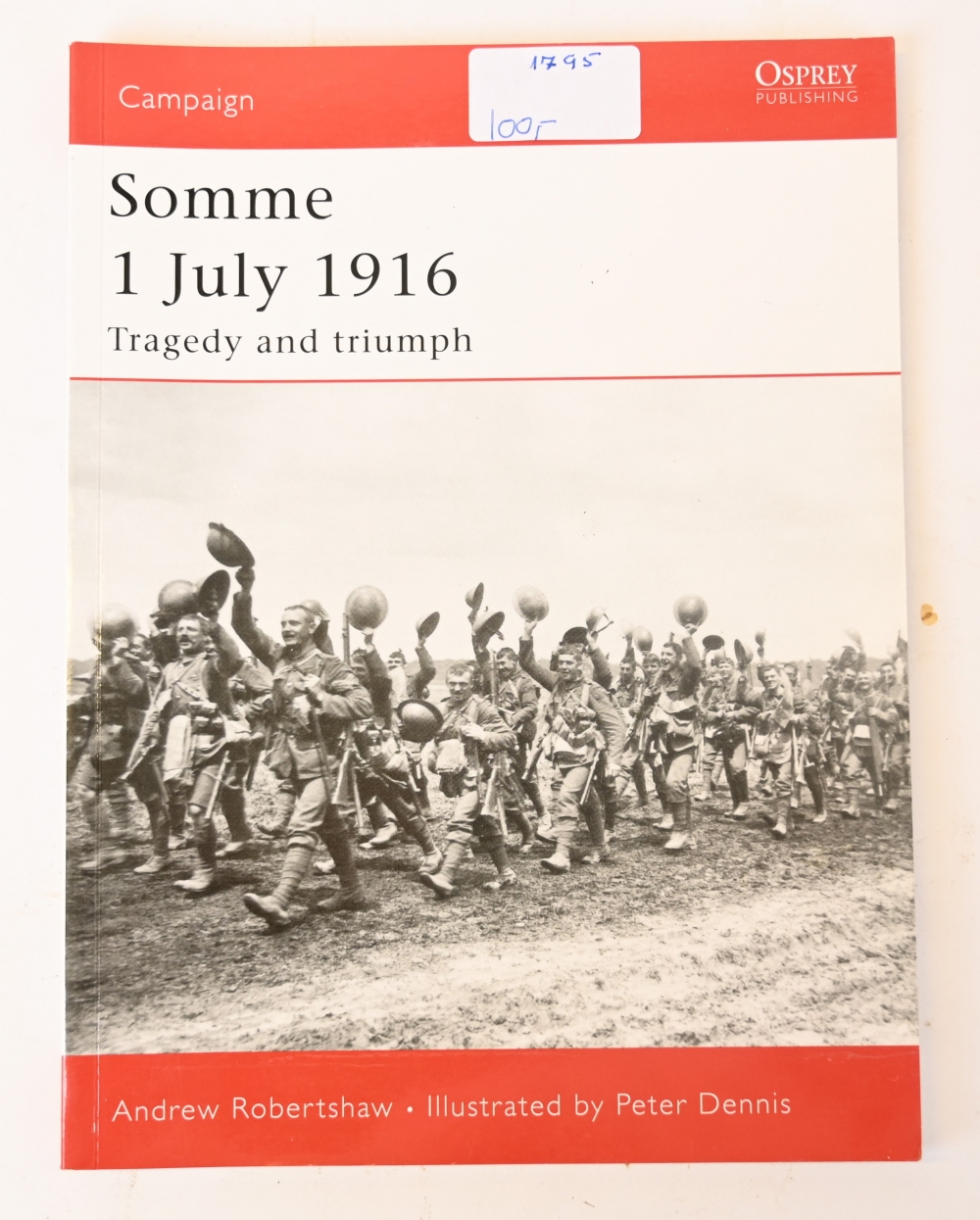 Campaign

1795

100,-

OSPREY
PUBLISHING

Somme
1 July 1916
Tragedy and triumph

Andrew Robertshaw • Illustrated by Peter Dennis